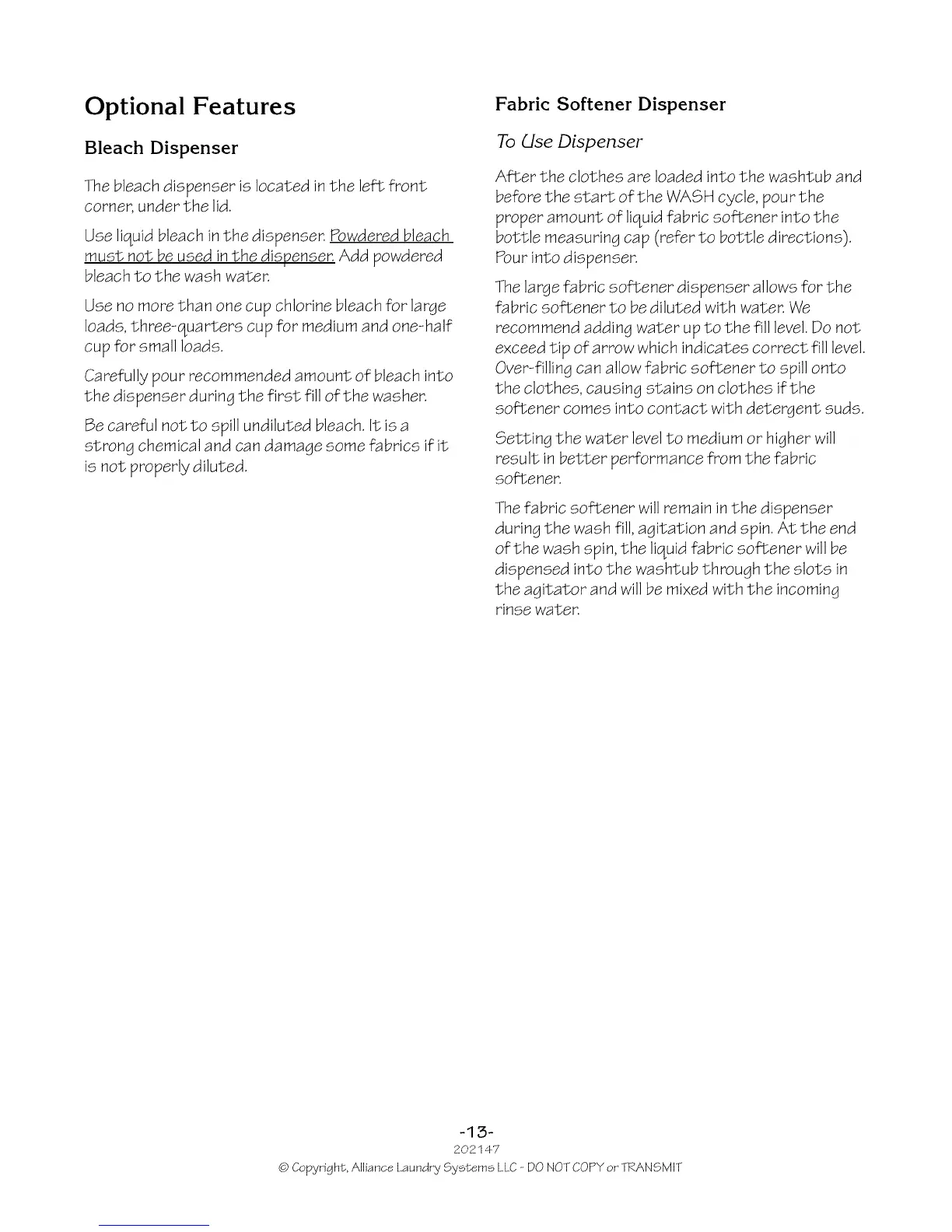 Optional Features

Bleach Dispenser

The bleach dispenser is located in the left front corner, under the lid.

Use liquid bleach in the dispenser. Powdered bleach must not be used in the dispenser. Add powdered bleach to the wash water.

Use no more than one cup chlorine bleach for large loads, three-quarters cup for medium and one-half cup for small loads.

Carefully pour recommended amount of bleach into the dispenser during the first fill of the washer.

Be careful not to spill undiluted bleach. It is a strong chemical and can damage some fabrics if it is not properly diluted.

Fabric Softener Dispenser

To Use Dispenser

After the clothes are loaded into the washtub and before the start of the WASH cycle, pour the proper amount of liquid fabric softener into the bottle measuring cap (refer to bottle directions). Pour into dispenser.

The large fabric softener dispenser allows for the fabric softener to be diluted with water. We recommend adding water up to the fill level. Do not exceed tip of arrow which indicates correct fill level. Over-filling can allow fabric softener to spill onto the clothes, causing stains on clothes if the softener comes into contact with detergent suds.

Setting the water level to medium or higher will result in better performance from the fabric softener.

The fabric softener will remain in the dispenser during the wash fill, agitation and spin. At the end of the wash spin, the liquid fabric softener will be dispensed into the washtub through the slots in the agitator and will be mixed with the incoming rinse water.

-13-
202147
© Copyright, Alliance Laundry Systems LLC - DO NOT COPY or TRANSMIT